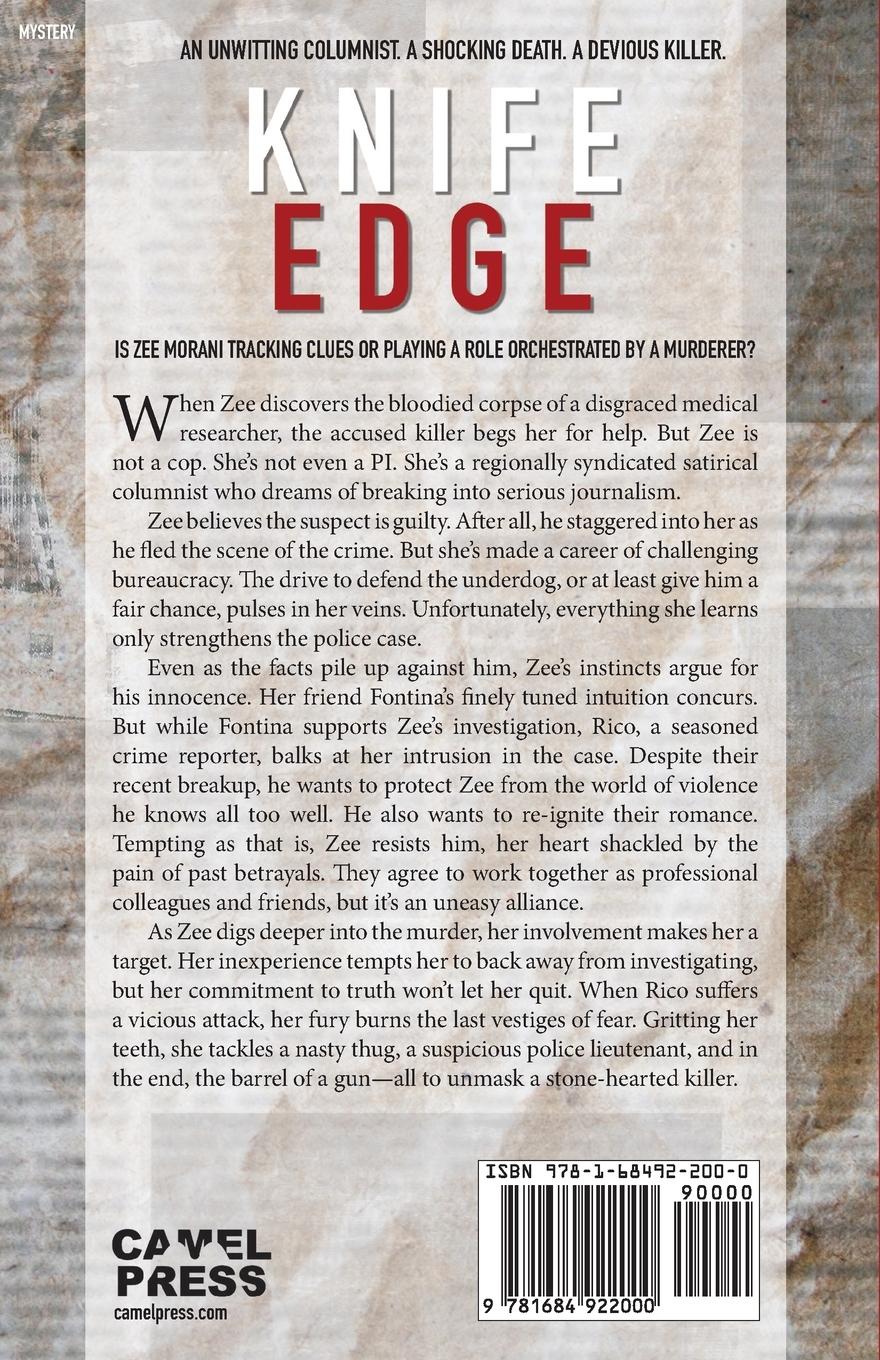 MYSTERY

AN UNWITTING COLUMNIST. A SHOCKING DEATH. A DEVIOUS KILLER.

KNIFE EDGE

IS ZEE MORANI TRACKING CLUES OR PLAYING A ROLE ORCHESTRATED BY A MURDERER?

When Zee discovers the bloodied corpse of a disgraced medical researcher, the accused killer begs her for help. But Zee is not a cop. She's not even a PI. She's a regionally syndicated satirical columnist who dreams of breaking into serious journalism.

Zee believes the suspect is guilty. After all, he staggered into her as he fled the scene of the crime. But she's made a career of challenging bureaucracy. The drive to defend the underdog, or at least give him a fair chance, pulses in her veins. Unfortunately, everything she learns only strengthens the police case.

Even as the facts pile up against him, Zee's instincts argue for his innocence. Her friend Fontina's finely tuned intuition concurs. But while Fontina supports Zee's investigation, Rico, a seasoned crime reporter, balks at her intrusion in the case. Despite their recent breakup, he wants to protect Zee from the world of violence he knows all too well. He also wants to re-ignite their romance. Tempting as that is, Zee resists him, her heart shackled by the pain of past betrayals. They agree to work together as professional colleagues and friends, but it's an uneasy alliance.

As Zee digs deeper into the murder, her involvement makes her a target. Her inexperience tempts her to back away from investigating, but her commitment to truth won't let her quit. When Rico suffers a vicious attack, her fury burns the last vestiges of fear. Gritting her teeth, she tackles a nasty thug, a suspicious police lieutenant, and in the end, the barrel of a gun—all to unmask a stone-hearted killer.

CAMEL PRESS
camelpress.com

ISBN 978-1-68492-200-0
90000
9 781684 922000